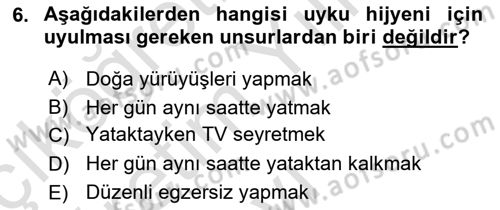 6. Aşağıdakilerden hangisi uyku hijyeni için uyulması gereken unsurlardan biri değildir?

A) Doğa yürüyüşleri yapmak
B) Her gün aynı saatte yatmak
C) Yataktayken TV seyretmek
D) Her gün aynı saatte yataktan kalkmak
E) Düzenli egzersiz yapmak

www.aofsoru.com